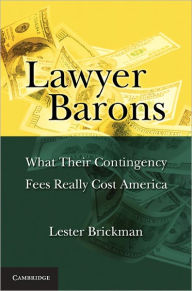 Lawyer Barons

What Their Contingency Fees Really Cost America

Lester Brickman

CAMBRIDGE